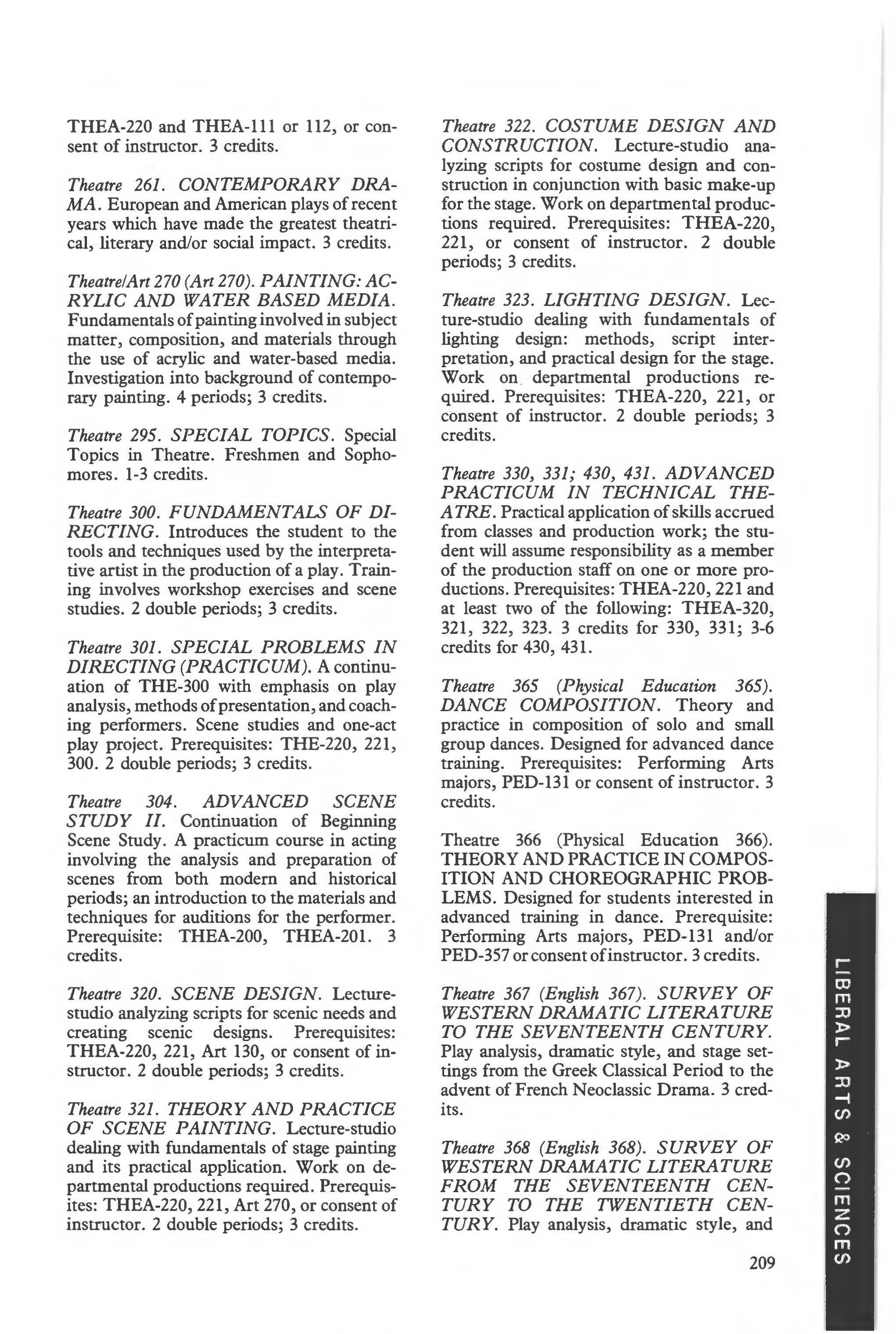 THEA-220 and THEA-111 or 112, or consent of instructor. 3 credits.

Theatre 261. CONTEMPORARY DRAMA. European and American plays of recent years which have made the greatest theatrical, literary and/or social impact. 3 credits.

Theatre/Art 270 (Art 270). PAINTING: ACRYLIC AND WATER BASED MEDIA. Fundamentals of painting involved in subject matter, composition, and materials through the use of acrylic and water-based media. Investigation into background of contemporary painting. 4 periods; 3 credits.

Theatre 295. SPECIAL TOPICS. Special Topics in Theatre. Freshmen and Sophomores. 1-3 credits.

Theatre 300. FUNDAMENTALS OF DIRECTING. Introduces the student to the tools and techniques used by the interpretative artist in the production of a play. Training involves workshop exercises and scene studies. 2 double periods; 3 credits.

Theatre 301. SPECIAL PROBLEMS IN DIRECTING (PRACTICUM). A continuation of THE-300 with emphasis on play analysis, methods of presentation, and coaching performers. Scene studies and one-act play project. Prerequisites: THE-220, 221, 300. 2 double periods; 3 credits.

Theatre 304. ADVANCED SCENE STUDY II. Continuation of Beginning Scene Study. A practicum course in acting involving the analysis and preparation of scenes from both modern and historical periods; an introduction to the materials and techniques for auditions for the performer. Prerequisite: THEA-200, THEA-201. 3 credits.

Theatre 320. SCENE DESIGN. Lecture-studio analyzing scripts for scenic needs and creating scenic designs. Prerequisites: THEA-220, 221, Art 130, or consent of instructor. 2 double periods; 3 credits.

Theatre 321. THEORY AND PRACTICE OF SCENE PAINTING. Lecture-studio dealing with fundamentals of stage painting and its practical application. Work on departmental productions required. Prerequisites: THEA-220, 221, Art 270, or consent of instructor. 2 double periods; 3 credits.

Theatre 322. COSTUME DESIGN AND CONSTRUCTION. Lecture-studio analyzing scripts for costume design and construction in conjunction with basic make-up for the stage. Work on departmental productions required. Prerequisites: THEA-220, 221, or consent of instructor. 2 double periods; 3 credits.

Theatre 323. LIGHTING DESIGN. Lecture-studio dealing with fundamentals of lighting design: methods, script interpretation, and practical design for the stage. Work on departmental productions required. Prerequisites: THEA-220, 221, or consent of instructor. 2 double periods; 3 credits.

Theatre 330, 331; 430, 431. ADVANCED PRACTICUM IN TECHNICAL THEATRE. Practical application of skills accrued from classes and production work; the student will assume responsibility as a member of the production staff on one or more productions. Prerequisites: THEA-220, 221 and at least two of the following: THEA-320, 321, 322, 323. 3 credits for 330, 331; 3-6 credits for 430, 431.

Theatre 365 (Physical Education 365). DANCE COMPOSITION. Theory and practice in composition of solo and small group dances. Designed for advanced dance training. Prerequisites: Performing Arts majors, PED-131 or consent of instructor. 3 credits.

Theatre 366 (Physical Education 366). THEORY AND PRACTICE IN COMPOSITION AND CHOREOGRAPHIC PROBLEMS. Designed for students interested in advanced training in dance. Prerequisite: Performing Arts majors, PED-131 and/or PED-357 or consent of instructor. 3 credits.

Theatre 367 (English 367). SURVEY OF WESTERN DRAMATIC LITERATURE TO THE SEVENTEENTH CENTURY. Play analysis, dramatic style, and stage settings from the Greek Classical Period to the advent of French Neoclassic Drama. 3 credits.

Theatre 368 (English 368). SURVEY OF WESTERN DRAMATIC LITERATURE FROM THE SEVENTEENTH CENTURY TO THE TWENTIETH CENTURY. Play analysis, dramatic style, and

209

LIBERAL ARTS & SCIENCES